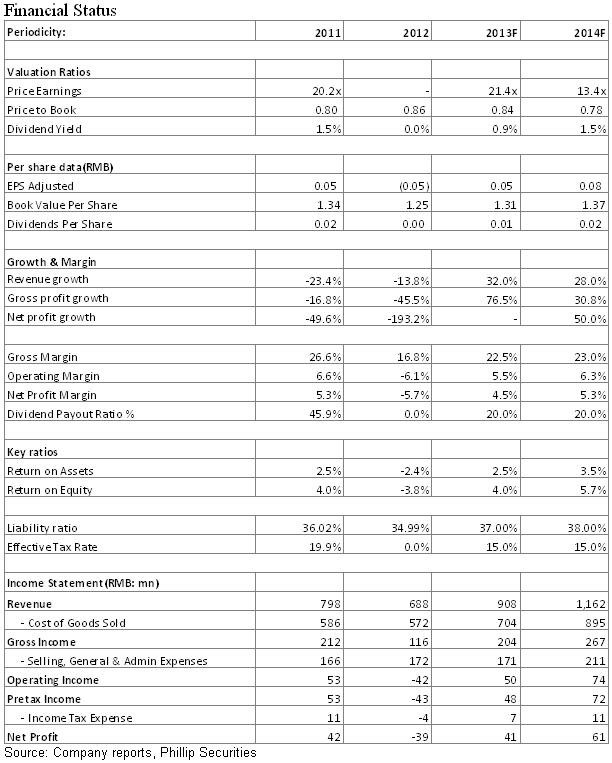 Financial Status

| Periodicity: | 2011 | 2012 | 2013F | 2014F |
|---|---|---|---|---|
| | | | | |
| Valuation Ratios | | | | |
| Price Earnings | 20.2x | - | 21.4x | 13.4x |
| Price to Book | 0.80 | 0.86 | 0.84 | 0.78 |
| Dividend Yield | 1.5% | 0.0% | 0.9% | 1.5% |
| | | | | |
| Per share data(RMB) | | | | |
| EPS Adjusted | 0.05 | (0.05) | 0.05 | 0.08 |
| Book Value Per Share | 1.34 | 1.25 | 1.31 | 1.37 |
| Dividends Per Share | 0.02 | 0.00 | 0.01 | 0.02 |
| | | | | |
| Growth & Margin | | | | |
| Revenue growth | -23.4% | -13.8% | 32.0% | 28.0% |
| Gross profit growth | -16.8% | -45.5% | 76.5% | 30.8% |
| Net profit growth | -49.6% | -193.2% | - | 50.0% |
| | | | | |
| Gross Margin | 26.6% | 16.8% | 22.5% | 23.0% |
| Operating Margin | 6.6% | -6.1% | 5.5% | 6.3% |
| Net Profit Margin | 5.3% | -5.7% | 4.5% | 5.3% |
| Dividend Payout Ratio % | 45.9% | 0.0% | 20.0% | 20.0% |
| | | | | |
| Key ratios | | | | |
| Return on Assets | 2.5% | -2.4% | 2.5% | 3.5% |
| Return on Equity | 4.0% | -3.8% | 4.0% | 5.7% |
| | | | | |
| Liability ratio | 36.02% | 34.99% | 37.00% | 38.00% |
| Effective Tax Rate | 19.9% | 0.0% | 15.0% | 15.0% |
| | | | | |
| Income Statement (RMB: mn) | | | | |
| Revenue | 798 | 688 | 908 | 1,162 |
| - Cost of Goods Sold | 586 | 572 | 704 | 895 |
| Gross Income | 212 | 116 | 204 | 267 |
| - Selling, General & Admin Expenses | 166 | 172 | 171 | 211 |
| Operating Income | 53 | -42 | 50 | 74 |
| Pretax Income | 53 | -43 | 48 | 72 |
| - Income Tax Expense | 11 | -4 | 7 | 11 |
| Net Profit | 42 | -39 | 41 | 61 |

Source: Company reports, Phillip Securities